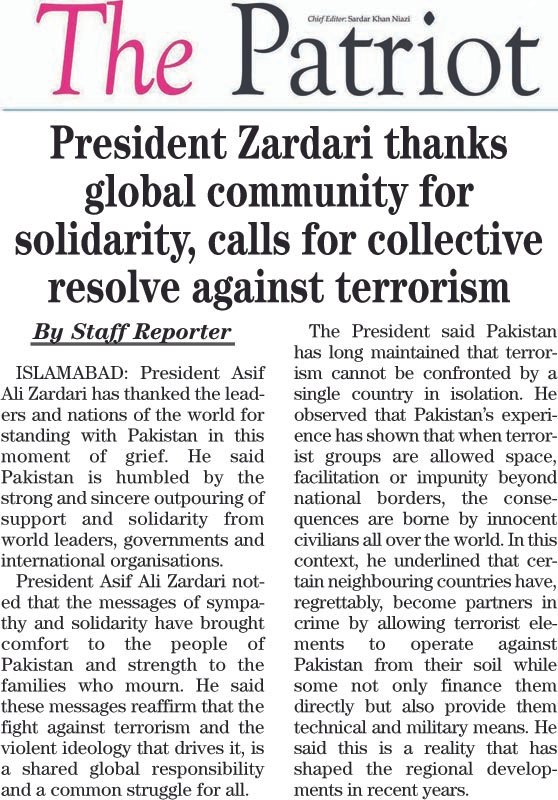 The Patriot

Chief Editor: Sardar Khan Niazi

President Zardari thanks global community for solidarity, calls for collective resolve against terrorism

By Staff Reporter

ISLAMABAD: President Asif Ali Zardari has thanked the leaders and nations of the world for standing with Pakistan in this moment of grief. He said Pakistan is humbled by the strong and sincere outpouring of support and solidarity from world leaders, governments and international organisations.

President Asif Ali Zardari noted that the messages of sympathy and solidarity have brought comfort to the people of Pakistan and strength to the families who mourn. He said these messages reaffirm that the fight against terrorism and the violent ideology that drives it, is a shared global responsibility and a common struggle for all.

The President said Pakistan has long maintained that terrorism cannot be confronted by a single country in isolation. He observed that Pakistan's experience has shown that when terrorist groups are allowed space, facilitation or impunity beyond national borders, the consequences are borne by innocent civilians all over the world. In this context, he underlined that certain neighbouring countries have, regrettably, become partners in crime by allowing terrorist elements to operate against Pakistan from their soil while some not only finance them directly but also provide them technical and military means. He said this is a reality that has shaped the regional developments in recent years.